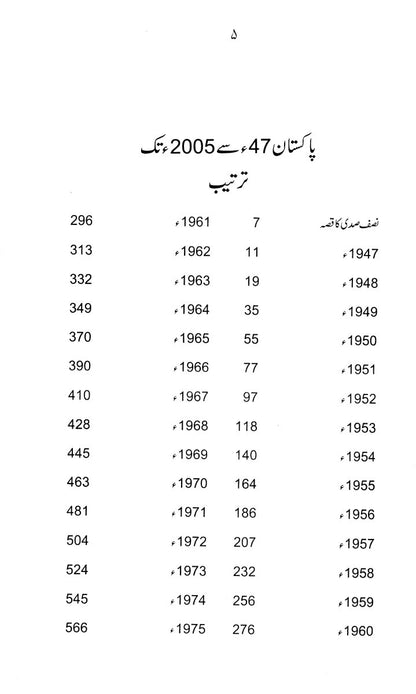 ۵

پاکستان 47ء سے 2005ء تک

ترتیب

| | | | |
|---|---|---|---|
| نصف صدی کا قصہ | 7 | 1961ء | 296 |
| 1947ء | 11 | 1962ء | 313 |
| 1948ء | 19 | 1963ء | 332 |
| 1949ء | 35 | 1964ء | 349 |
| 1950ء | 55 | 1965ء | 370 |
| 1951ء | 77 | 1966ء | 390 |
| 1952ء | 97 | 1967ء | 410 |
| 1953ء | 118 | 1968ء | 428 |
| 1954ء | 140 | 1969ء | 445 |
| 1955ء | 164 | 1970ء | 463 |
| 1956ء | 186 | 1971ء | 481 |
| 1957ء | 207 | 1972ء | 504 |
| 1958ء | 232 | 1973ء | 524 |
| 1959ء | 256 | 1974ء | 545 |
| 1960ء | 276 | 1975ء | 566 |